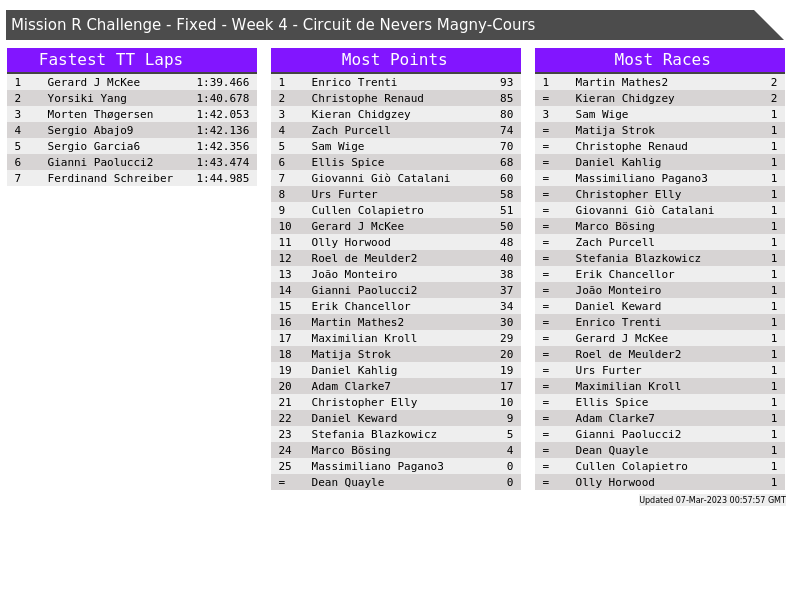 Mission R Challenge - Fixed - Week 4 - Circuit de Nevers Magny-Cours

Fastest TT Laps

| 1 | Gerard J McKee | 1:39.466 |
|---|---|---|
| 2 | Yorsiki Yang | 1:40.678 |
| 3 | Morten Thøgersen | 1:42.053 |
| 4 | Sergio Abajo9 | 1:42.136 |
| 5 | Sergio Garcia6 | 1:42.356 |
| 6 | Gianni Paolucci2 | 1:43.474 |
| 7 | Ferdinand Schreiber | 1:44.985 |

Most Points

| 1 | Enrico Trenti | 93 |
|---|---|---|
| 2 | Christophe Renaud | 85 |
| 3 | Kieran Chidgzey | 80 |
| 4 | Zach Purcell | 74 |
| 5 | Sam Wige | 70 |
| 6 | Ellis Spice | 68 |
| 7 | Giovanni Giò Catalani | 60 |
| 8 | Urs Furter | 58 |
| 9 | Cullen Colapietro | 51 |
| 10 | Gerard J McKee | 50 |
| 11 | Olly Horwood | 48 |
| 12 | Roel de Meulder2 | 40 |
| 13 | João Monteiro | 38 |
| 14 | Gianni Paolucci2 | 37 |
| 15 | Erik Chancellor | 34 |
| 16 | Martin Mathes2 | 30 |
| 17 | Maximilian Kroll | 29 |
| 18 | Matija Strok | 20 |
| 19 | Daniel Kahlig | 19 |
| 20 | Adam Clarke7 | 17 |
| 21 | Christopher Elly | 10 |
| 22 | Daniel Keward | 9 |
| 23 | Stefania Blazkowicz | 5 |
| 24 | Marco Bösing | 4 |
| 25 | Massimiliano Pagano3 | 0 |
| = | Dean Quayle | 0 |

Most Races

| 1 | Martin Mathes2 | 2 |
|---|---|---|
| = | Kieran Chidgzey | 2 |
| 3 | Sam Wige | 1 |
| = | Matija Strok | 1 |
| = | Christophe Renaud | 1 |
| = | Daniel Kahlig | 1 |
| = | Massimiliano Pagano3 | 1 |
| = | Christopher Elly | 1 |
| = | Giovanni Giò Catalani | 1 |
| = | Marco Bösing | 1 |
| = | Zach Purcell | 1 |
| = | Stefania Blazkowicz | 1 |
| = | Erik Chancellor | 1 |
| = | João Monteiro | 1 |
| = | Daniel Keward | 1 |
| = | Enrico Trenti | 1 |
| = | Gerard J McKee | 1 |
| = | Roel de Meulder2 | 1 |
| = | Urs Furter | 1 |
| = | Maximilian Kroll | 1 |
| = | Ellis Spice | 1 |
| = | Adam Clarke7 | 1 |
| = | Gianni Paolucci2 | 1 |
| = | Dean Quayle | 1 |
| = | Cullen Colapietro | 1 |
| = | Olly Horwood | 1 |

Updated 07-Mar-2023 00:57:57 GMT